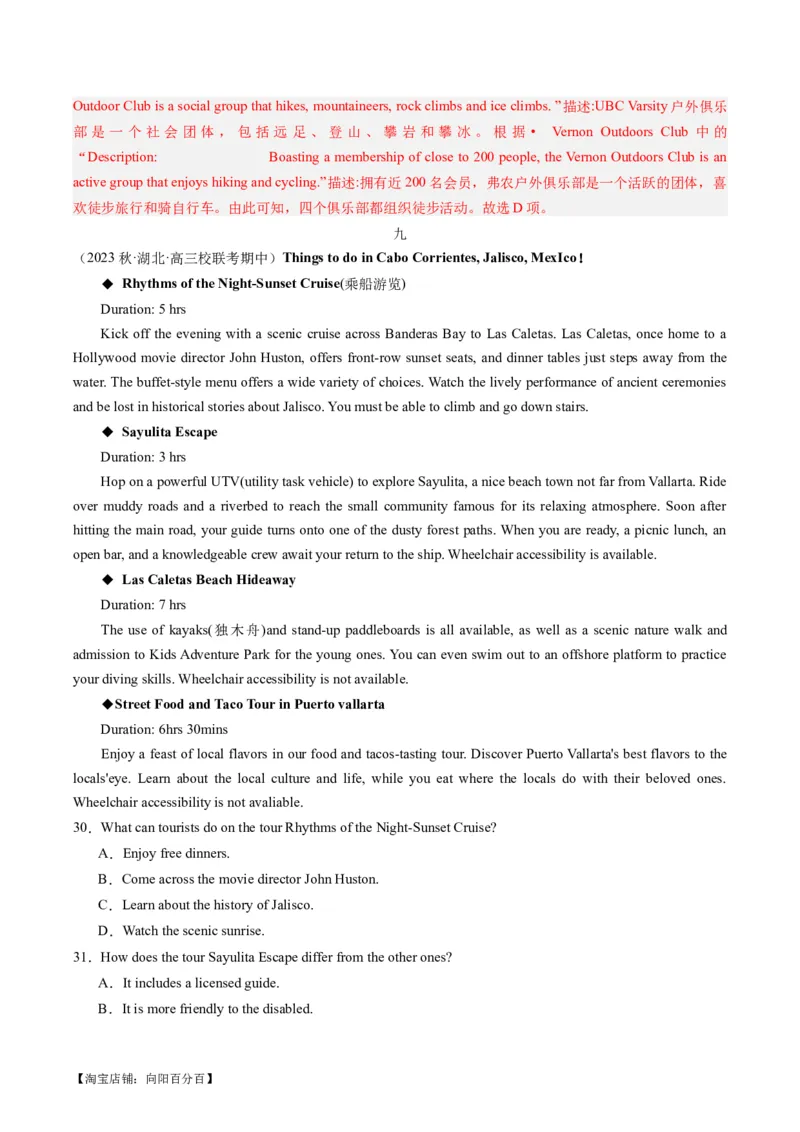 Outdoor Club is a social group that hikes, mountaineers, rock climbs and ice climbs. ”描述:UBC Varsity 户外俱乐部是一个社会团体，包括远足、登山、攀岩和攀冰。根据• Vernon Outdoors Club 中的“Description: Boasting a membership of close to 200 people, the Vernon Outdoors Club is an active group that enjoys hiking and cycling.”描述:拥有近 200 名会员，弗农户外俱乐部是一个活跃的团体，喜欢徒步旅行和骑自行车。由此可知，四个俱乐部都组织徒步活动。故选 D 项。

九

（2023 秋·湖北·高三校联考期中）Things to do in Cabo Corrientes, Jalisco, MexIco！

◆ Rhythms of the Night-Sunset Cruise(乘船游览)

Duration: 5 hrs

Kick off the evening with a scenic cruise across Banderas Bay to Las Caletas. Las Caletas, once home to a Hollywood movie director John Huston, offers front-row sunset seats, and dinner tables just steps away from the water. The buffet-style menu offers a wide variety of choices. Watch the lively performance of ancient ceremonies and be lost in historical stories about Jalisco. You must be able to climb and go down stairs.

◆ Sayulita Escape

Duration: 3 hrs

Hop on a powerful UTV(utility task vehicle) to explore Sayulita, a nice beach town not far from Vallarta. Ride over muddy roads and a riverbed to reach the small community famous for its relaxing atmosphere. Soon after hitting the main road, your guide turns onto one of the dusty forest paths. When you are ready, a picnic lunch, an open bar, and a knowledgeable crew await your return to the ship. Wheelchair accessibility is available.

◆ Las Caletas Beach Hideaway

Duration: 7 hrs

The use of kayaks(独木舟)and stand-up paddleboards is all available, as well as a scenic nature walk and admission to Kids Adventure Park for the young ones. You can even swim out to an offshore platform to practice your diving skills. Wheelchair accessibility is not available.

◆Street Food and Taco Tour in Puerto vallarta

Duration: 6hrs 30mins

Enjoy a feast of local flavors in our food and tacos-tasting tour. Discover Puerto Vallarta's best flavors to the locals'eye. Learn about the local culture and life, while you eat where the locals do with their beloved ones. Wheelchair accessibility is not avaliable.

30．What can tourists do on the tour Rhythms of the Night-Sunset Cruise?

A．Enjoy free dinners.

B．Come across the movie director John Huston.

C．Learn about the history of Jalisco.

D．Watch the scenic sunrise.

31．How does the tour Sayulita Escape differ from the other ones?

A．It includes a licensed guide.

B．It is more friendly to the disabled.

【淘宝店铺：向阳百分百】